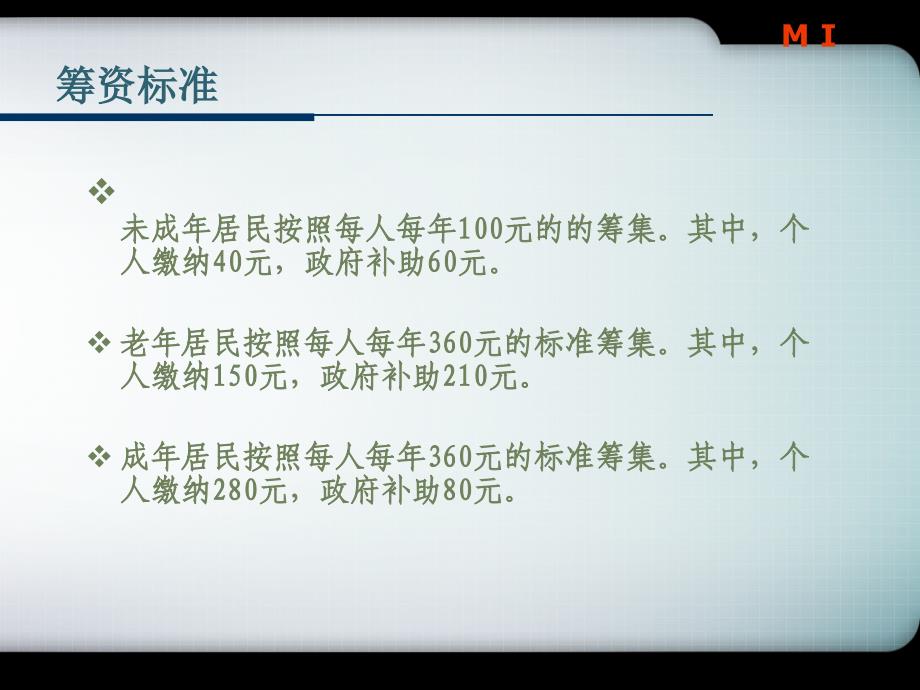 M I

筹资标准

❖ 未成年居民按照每人每年100元的的筹集。其中，个人缴纳40元，政府补助60元。

❖ 老年居民按照每人每年360元的标准筹集。其中，个人缴纳150元，政府补助210元。

❖ 成年居民按照每人每年360元的标准筹集。其中，个人缴纳280元，政府补助80元。